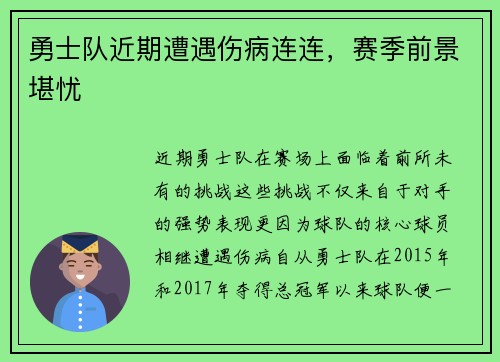 勇士队近期遭遇伤病连连，赛季前景堪忧

近期勇士队在赛场上面临着前所未有的挑战这些挑战不仅来自于对手的强势表现更因为球队的核心球员相继遭遇伤病自从勇士队在2015年和2017年夺得总冠军以来球队便一